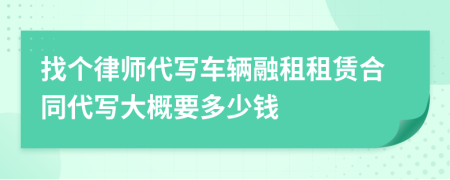 找个律师代写车辆融租租赁合同代写大概要多少钱